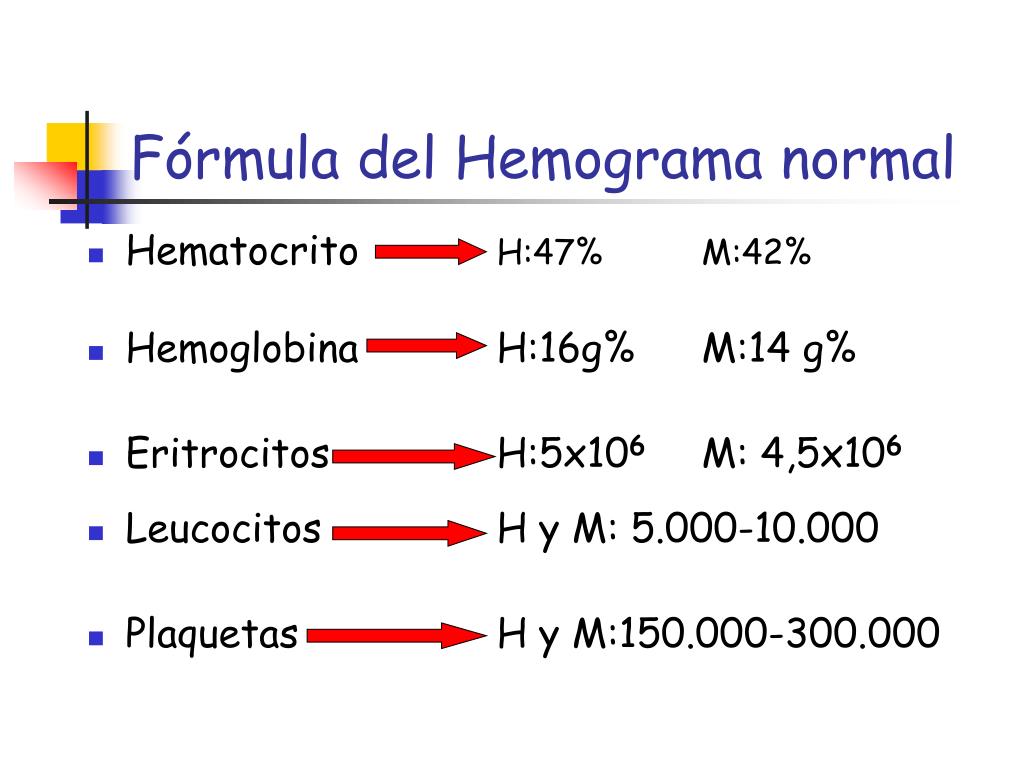 Fórmula del Hemograma normal

- Hematocrito H:47% M:42%
- Hemoglobina H:16g% M:14 g%
- Eritrocitos H:$5x10^6$ M: $4,5x10^6$
- Leucocitos H y M: 5.000-10.000
- Plaquetas H y M:150.000-300.000